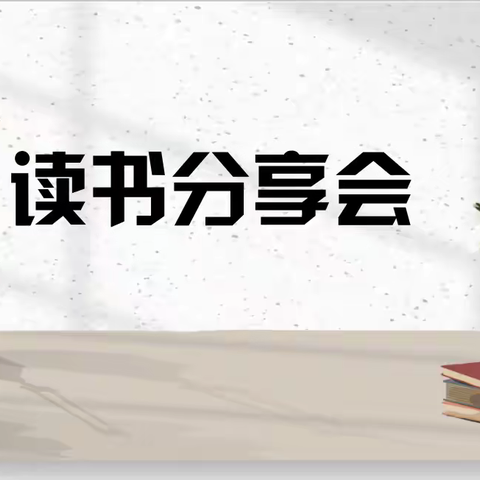 读书分享会